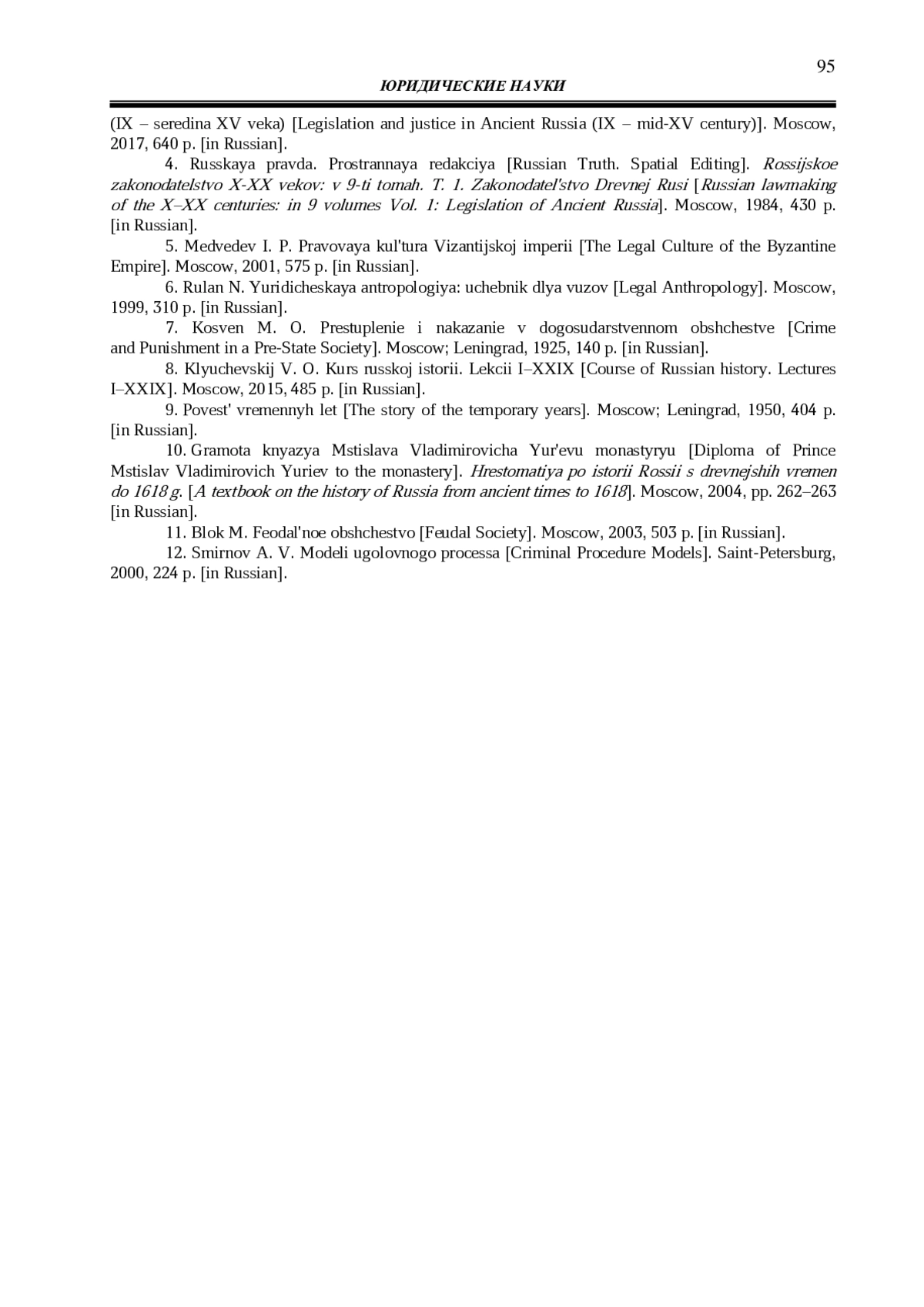 95

ЮРИДИЧЕСКИЕ НАУКИ

(IX – seredina XV veka) [Legislation and justice in Ancient Russia (IX – mid-XV century)]. Moscow, 2017, 640 p. [in Russian].

4. Russkaya pravda. Prostrannaya redakciya [Russian Truth. Spatial Editing]. Rossijskoe zakonodatelstvo X-XX vekov: v 9-ti tomah. T. 1. Zakonodatel'stvo Drevnej Rusi [Russian lawmaking of the X–XX centuries: in 9 volumes Vol. 1: Legislation of Ancient Russia]. Moscow, 1984, 430 p. [in Russian].

5. Medvedev I. P. Pravovaya kul'tura Vizantijskoj imperii [The Legal Culture of the Byzantine Empire]. Moscow, 2001, 575 p. [in Russian].

6. Rulan N. Yuridicheskaya antropologiya: uchebnik dlya vuzov [Legal Anthropology]. Moscow, 1999, 310 p. [in Russian].

7. Kosven M. O. Prestuplenie i nakazanie v dogosudarstvennom obshchestve [Crime and Punishment in a Pre-State Society]. Moscow; Leningrad, 1925, 140 p. [in Russian].

8. Klyuchevskij V. O. Kurs russkoj istorii. Lekcii I–XXIX [Course of Russian history. Lectures I–XXIX]. Moscow, 2015, 485 p. [in Russian].

9. Povest' vremennyh let [The story of the temporary years]. Moscow; Leningrad, 1950, 404 p. [in Russian].

10. Gramota knyazya Mstislava Vladimirovicha Yur'evu monastyryu [Diploma of Prince Mstislav Vladimirovich Yuriev to the monastery]. Hrestomatiya po istorii Rossii s drevnejshih vremen do 1618 g. [A textbook on the history of Russia from ancient times to 1618]. Moscow, 2004, pp. 262–263 [in Russian].

11. Blok M. Feodal'noe obshchestvo [Feudal Society]. Moscow, 2003, 503 p. [in Russian].

12. Smirnov A. V. Modeli ugolovnogo processa [Criminal Procedure Models]. Saint-Petersburg, 2000, 224 p. [in Russian].